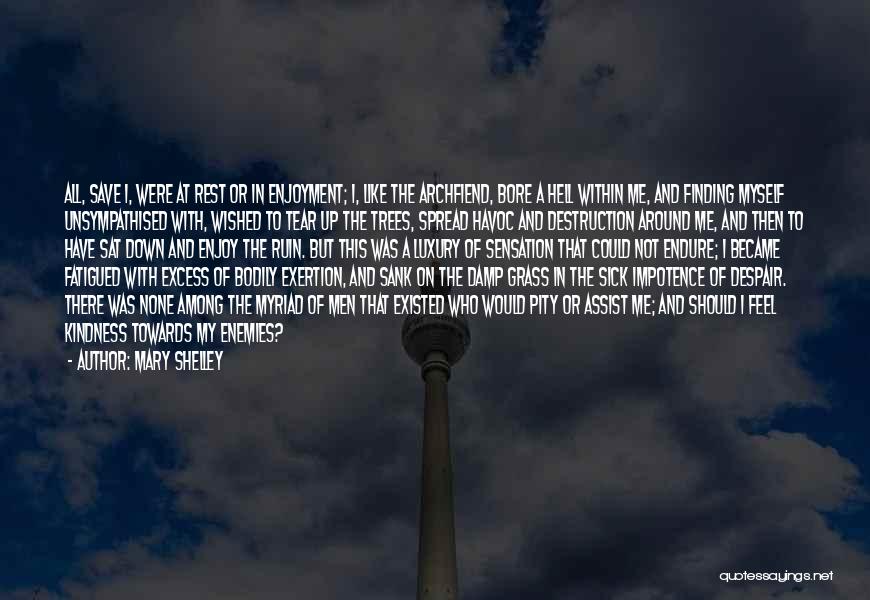 ALL, SAVE I, WERE AT REST OR IN ENJOYMENT; I, LIKE THE ARCHFIEND, BORE A HELL WITHIN ME, AND FINDING MYSELF UNSYMPATHISED WITH, WISHED TO TEAR UP THE TREES, SPREAD HAVOC AND DESTRUCTION AROUND ME, AND THEN TO HAVE SAT DOWN AND ENJOY THE RUIN. BUT THIS WAS A LUXURY OF SENSATION THAT COULD NOT ENDURE; I BECAME FATIGUED WITH EXCESS OF BODILY EXERTION, AND SANK ON THE DAMP GRASS IN THE SICK IMPOTENCE OF DESPAIR. THERE WAS NONE AMONG THE MYRIAD OF MEN THAT EXISTED WHO WOULD PITY OR ASSIST ME; AND SHOULD I FEEL KINDNESS TOWARDS MY ENEMIES?
- AUTHOR: MARY SHELLEY

quotessayings.net